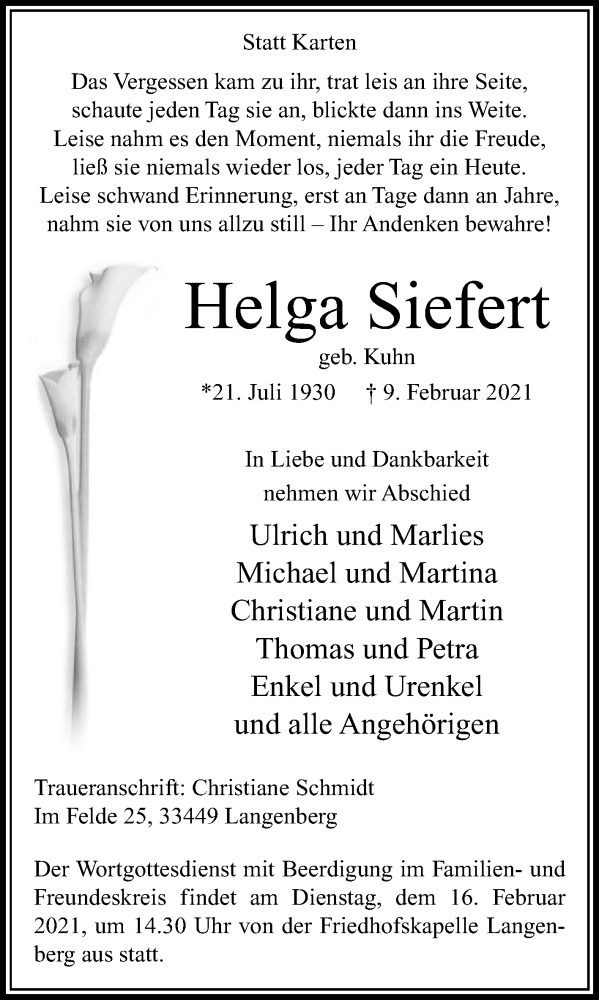 Statt Karten

Das Vergessen kam zu ihr, trat leis an ihre Seite,
schaute jeden Tag sie an, blickte dann ins Weite.
Leise nahm es den Moment, niemals ihr die Freude,
ließ sie niemals wieder los, jeder Tag ein Heute.
Leise schwand Erinnerung, erst an Tage dann an Jahre,
nahm sie von uns allzu still – Ihr Andenken bewahre!

Helga Siefert

geb. Kuhn

*21. Juli 1930 † 9. Februar 2021

In Liebe und Dankbarkeit
nehmen wir Abschied

Ulrich und Marlies
Michael und Martina
Christiane und Martin
Thomas und Petra
Enkel und Urenkel
und alle Angehörigen

Traueranschrift: Christiane Schmidt
Im Felde 25, 33449 Langenberg

Der Wortgottesdienst mit Beerdigung im Familien- und Freundeskreis findet am Dienstag, dem 16. Februar 2021, um 14.30 Uhr von der Friedhofskapelle Langenberg aus statt.